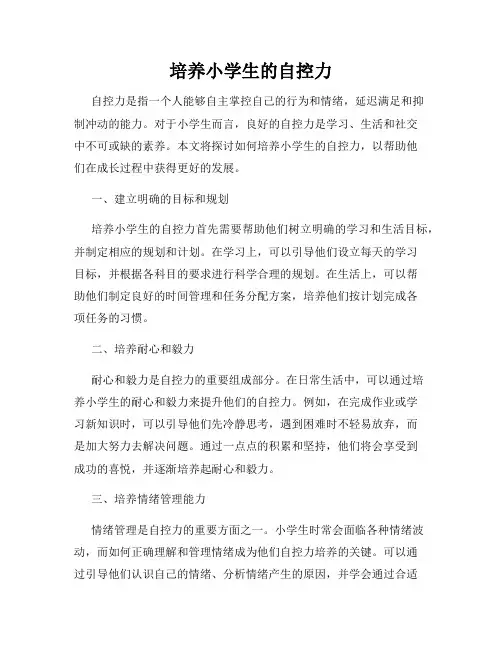 培养小学生的自控力

自控力是指一个人能够自主掌控自己的行为和情绪，延迟满足和抑制冲动的能力。对于小学生而言，良好的自控力是学习、生活和社交中不可或缺的素养。本文将探讨如何培养小学生的自控力，以帮助他们在成长过程中获得更好的发展。

一、建立明确的目标和规划

培养小学生的自控力首先需要帮助他们树立明确的学习和生活目标，并制定相应的规划和计划。在学习上，可以引导他们设立每天的学习目标，并根据各科目的要求进行科学合理的规划。在生活上，可以帮助他们制定良好的时间管理和任务分配方案，培养他们按计划完成各项任务的习惯。

二、培养耐心和毅力

耐心和毅力是自控力的重要组成部分。在日常生活中，可以通过培养小学生的耐心和毅力来提升他们的自控力。例如，在完成作业或学习新知识时，可以引导他们先冷静思考，遇到困难时不轻易放弃，而是加大努力去解决问题。通过一点点的积累和坚持，他们将会享受到成功的喜悦，并逐渐培养起耐心和毅力。

三、培养情绪管理能力

情绪管理是自控力的重要方面之一。小学生时常会面临各种情绪波动，而如何正确理解和管理情绪成为他们自控力培养的关键。可以通过引导他们认识自己的情绪、分析情绪产生的原因，并学会通过合适